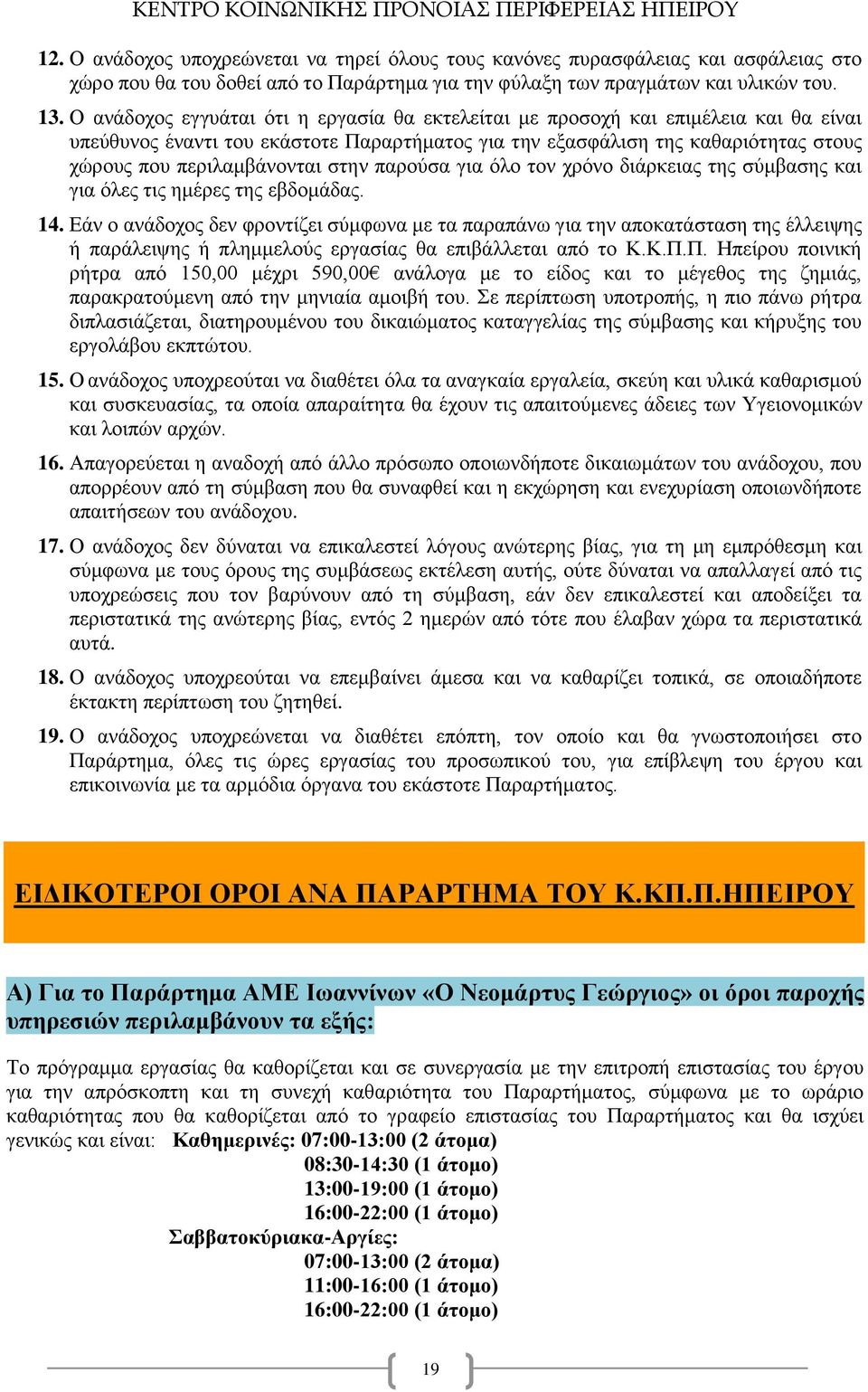 ΚΕΝΤΡΟ ΚΟΙΝΩΝΙΚΗΣ ΠΡΟΝΟΙΑΣ ΠΕΡΙΦΕΡΕΙΑΣ ΗΠΕΙΡΟΥ

12. Ο ανάδοχος υποχρεώνεται να τηρεί όλους τους κανόνες πυρασφάλειας και ασφάλειας στο χώρο που θα του δοθεί από το Παράρτημα για την φύλαξη των πραγμάτων και υλικών του.

13. Ο ανάδοχος εγγυάται ότι η εργασία θα εκτελείται με προσοχή και επιμέλεια και θα είναι υπεύθυνος έναντι του εκάστοτε Παραρτήματος για την εξασφάλιση της καθαριότητας στους χώρους που περιλαμβάνονται στην παρούσα για όλο τον χρόνο διάρκειας της σύμβασης και για όλες τις ημέρες της εβδομάδας.

14. Εάν ο ανάδοχος δεν φροντίζει σύμφωνα με τα παραπάνω για την αποκατάσταση της έλλειψης ή παράλειψης ή πλημμελούς εργασίας θα επιβάλλεται από το Κ.Κ.Π.Π. Ηπείρου ποινική ρήτρα από 150,00 μέχρι 590,00€ ανάλογα με το είδος και το μέγεθος της ζημιάς, παρακρατούμενη από την μηνιαία αμοιβή του. Σε περίπτωση υποτροπής, η πιο πάνω ρήτρα διπλασιάζεται, διατηρουμένου του δικαιώματος καταγγελίας της σύμβασης και κήρυξης του εργολάβου εκπτώτου.

15. Ο ανάδοχος υποχρεούται να διαθέτει όλα τα αναγκαία εργαλεία, σκεύη και υλικά καθαρισμού και συσκευασίας, τα οποία απαραίτητα θα έχουν τις απαιτούμενες άδειες των Υγειονομικών και λοιπών αρχών.

16. Απαγορεύεται η αναδοχή από άλλο πρόσωπο οποιωνδήποτε δικαιωμάτων του ανάδοχου, που απορρέουν από τη σύμβαση που θα συναφθεί και η εκχώρηση και ενεχυρίαση οποιωνδήποτε απαιτήσεων του ανάδοχου.

17. Ο ανάδοχος δεν δύναται να επικαλεστεί λόγους ανώτερης βίας, για τη μη εμπρόθεσμη και σύμφωνα με τους όρους της συμβάσεως εκτέλεση αυτής, ούτε δύναται να απαλλαγεί από τις υποχρεώσεις που τον βαρύνουν από τη σύμβαση, εάν δεν επικαλεστεί και αποδείξει τα περιστατικά της ανώτερης βίας, εντός 2 ημερών από τότε που έλαβαν χώρα τα περιστατικά αυτά.

18. Ο ανάδοχος υποχρεούται να επεμβαίνει άμεσα και να καθαρίζει τοπικά, σε οποιαδήποτε έκτακτη περίπτωση του ζητηθεί.

19. Ο ανάδοχος υποχρεώνεται να διαθέτει επόπτη, τον οποίο και θα γνωστοποιήσει στο Παράρτημα, όλες τις ώρες εργασίας του προσωπικού του, για επίβλεψη του έργου και επικοινωνία με τα αρμόδια όργανα του εκάστοτε Παραρτήματος.

ΕΙΔΙΚΟΤΕΡΟΙ ΟΡΟΙ ΑΝΑ ΠΑΡΑΡΤΗΜΑ ΤΟΥ Κ.ΚΠ.Π.ΗΠΕΙΡΟΥ

Α) Για το Παράρτημα ΑΜΕ Ιωαννίνων «Ο Νεομάρτυς Γεώργιος» οι όροι παροχής υπηρεσιών περιλαμβάνουν τα εξής:

Το πρόγραμμα εργασίας θα καθορίζεται και σε συνεργασία με την επιτροπή επιστασίας του έργου για την απρόσκοπτη και τη συνεχή καθαριότητα του Παραρτήματος, σύμφωνα με το ωράριο καθαριότητας που θα καθορίζεται από το γραφείο επιστασίας του Παραρτήματος και θα ισχύει γενικώς και είναι: Καθημερινές: 07:00-13:00 (2 άτομα)
08:30-14:30 (1 άτομο)
13:00-19:00 (1 άτομο)
16:00-22:00 (1 άτομο)
Σαββατοκύριακα-Αργίες:
07:00-13:00 (2 άτομα)
11:00-16:00 (1 άτομο)
16:00-22:00 (1 άτομο)

19